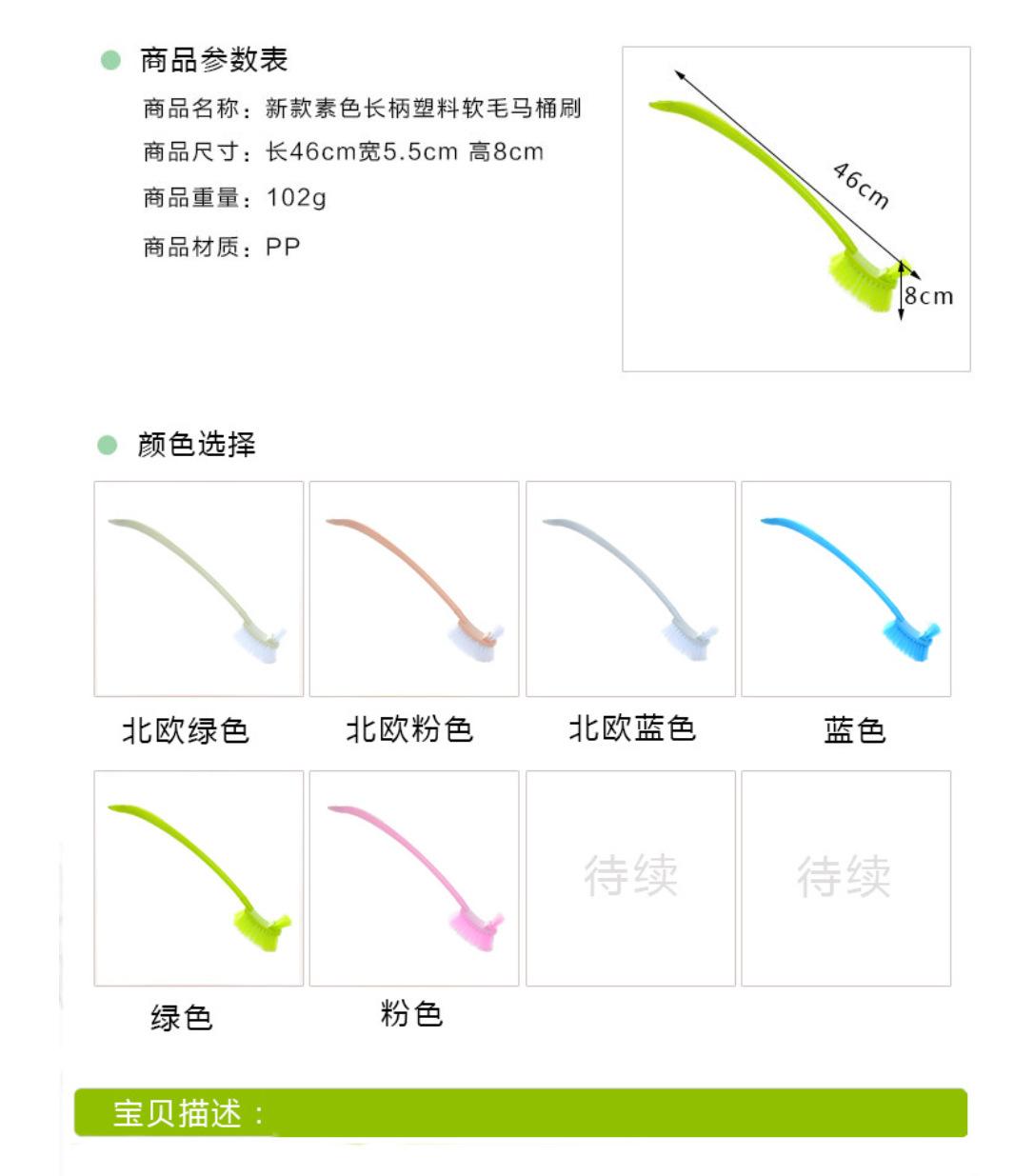 商品参数表

商品名称：新款素色长柄塑料软毛马桶刷

商品尺寸：长46cm宽5.5cm 高8cm

商品重量：102g

商品材质：PP

46cm

8cm

颜色选择

北欧绿色

北欧粉色

北欧蓝色

蓝色

待续

待续

绿色

粉色

宝贝描述：